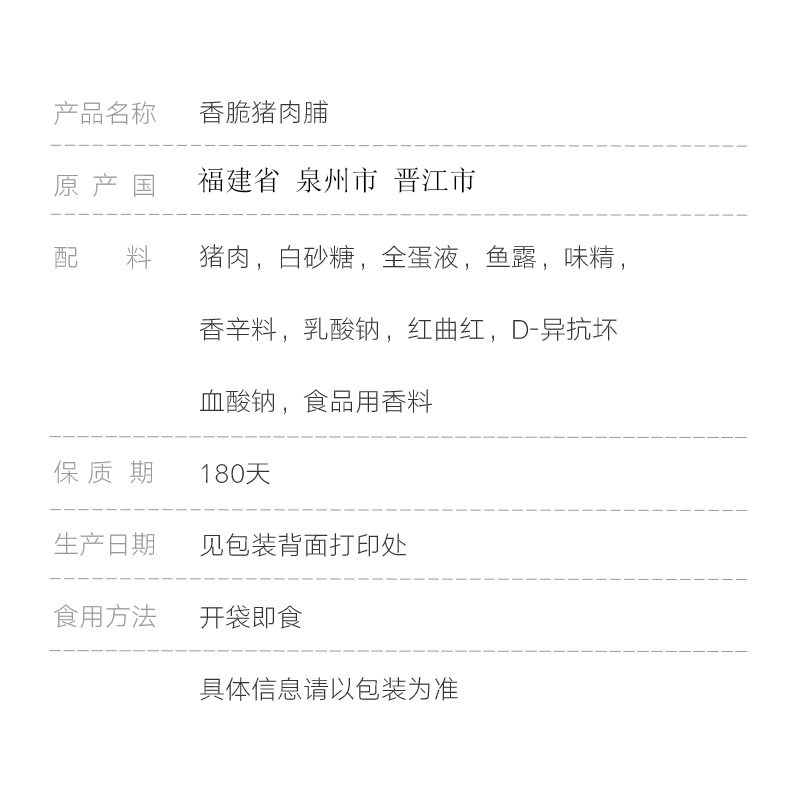 产品名称 香脆猪肉脯

原产国 福建省 泉州市 晋江市

配料 猪肉，白砂糖，全蛋液，鱼露，味精，香辛料，乳酸钠，红曲红，D-异抗坏血酸钠，食品用香料

保质期 180天

生产日期 见包装背面打印处

食用方法 开袋即食

具体信息请以包装为准